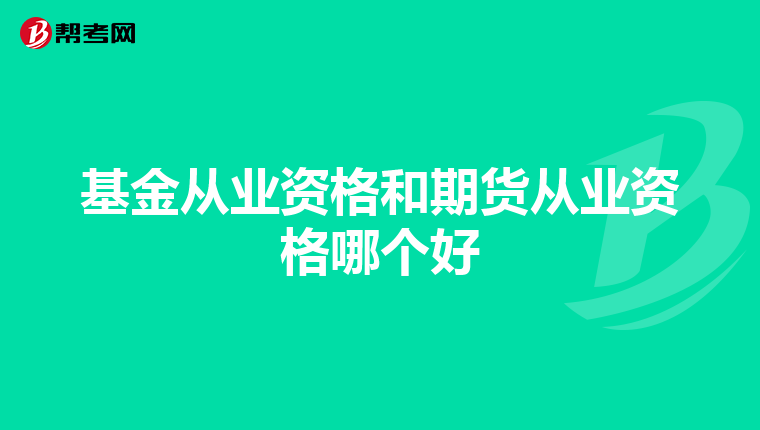 帮考网

基金从业资格和期货从业资格哪个好